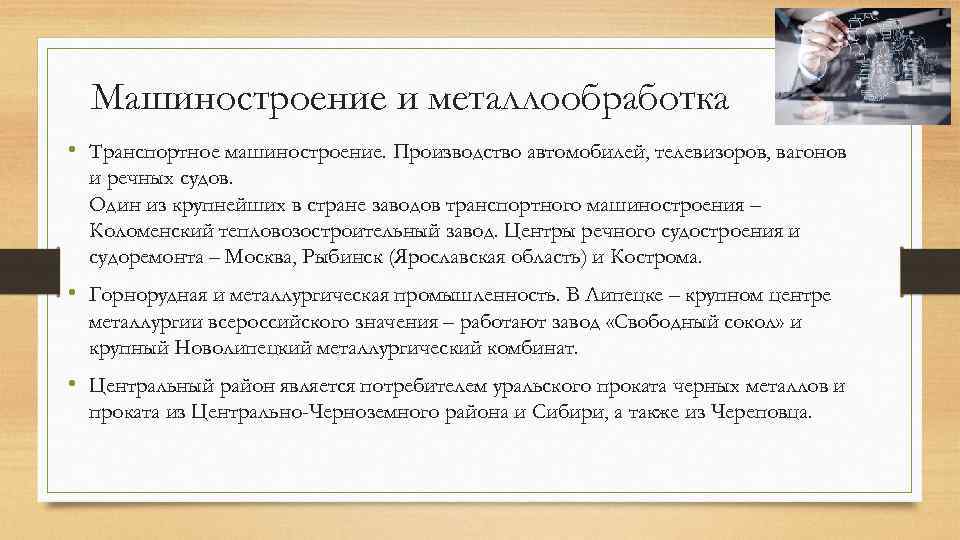 Машиностроение и металлообработка

• Транспортное машиностроение. Производство автомобилей, телевизоров, вагонов и речных судов.
Один из крупнейших в стране заводов транспортного машиностроения – Коломенский тепловозостроительный завод. Центры речного судостроения и судоремонта – Москва, Рыбинск (Ярославская область) и Кострома.

• Горнорудная и металлургическая промышленность. В Липецке – крупном центре металлургии всероссийского значения – работают завод «Свободный сокол» и крупный Новолипецкий металлургический комбинат.

• Центральный район является потребителем уральского проката черных металлов и проката из Центрально-Черноземного района и Сибири, а также из Череповца.